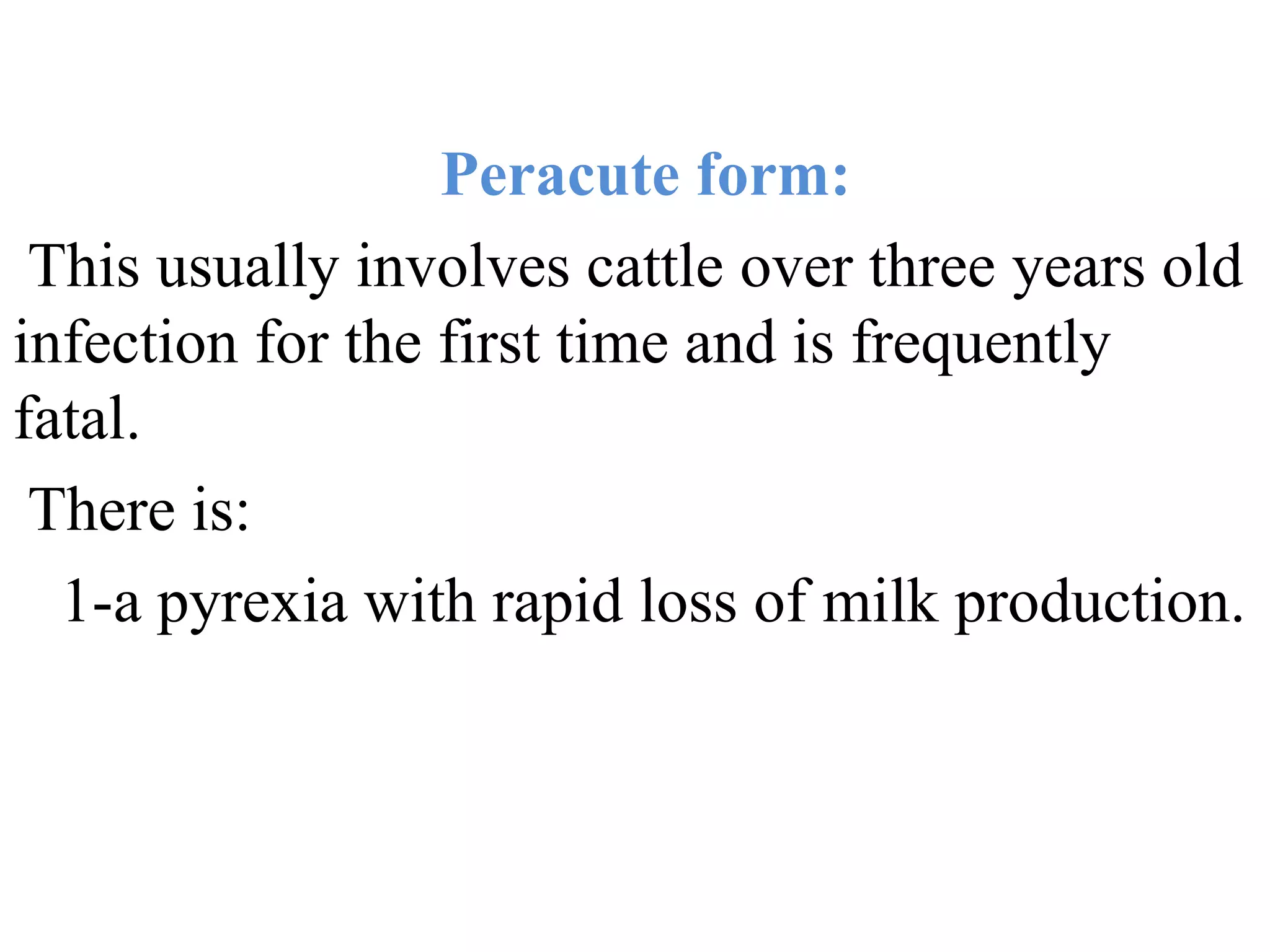 Peracute form:

This usually involves cattle over three years old infection for the first time and is frequently fatal.

There is:

1-a pyrexia with rapid loss of milk production.